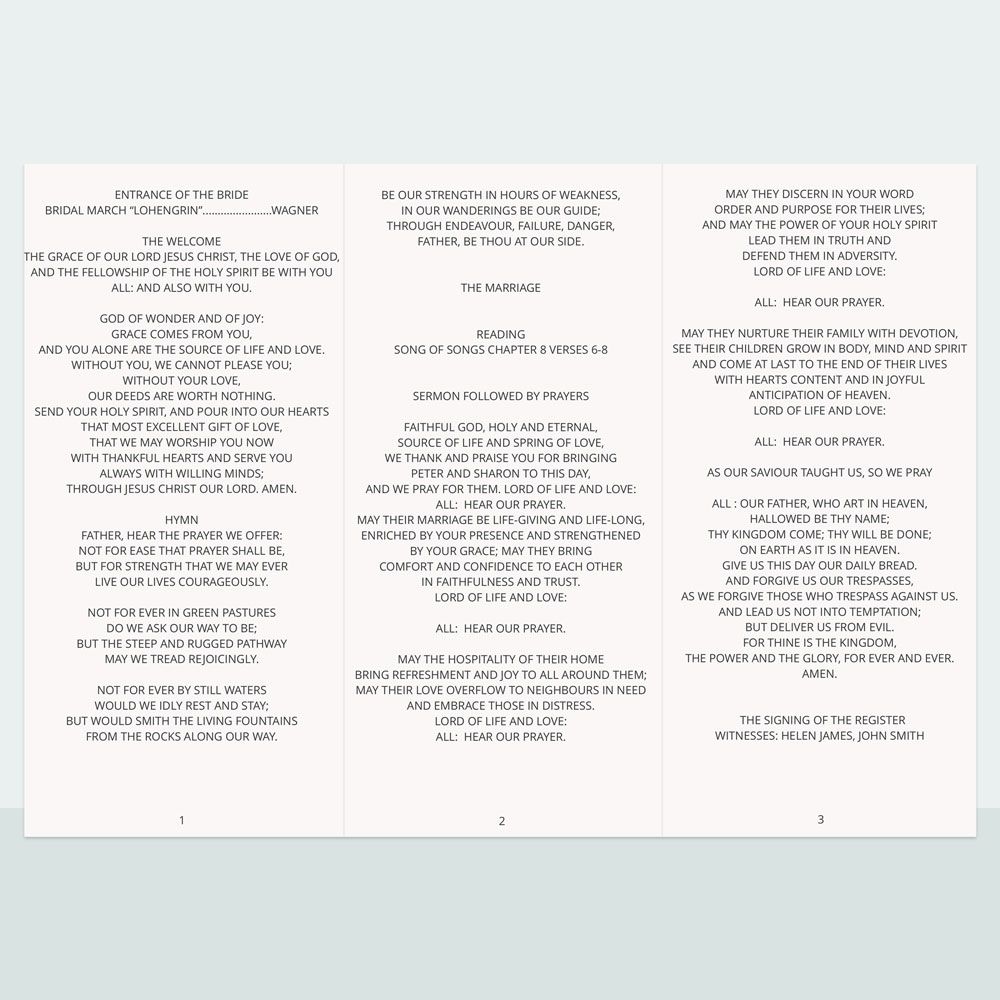 ENTRANCE OF THE BRIDE
BRIDAL MARCH "LOHENGRIN"......................WAGNER

THE WELCOME
THE GRACE OF OUR LORD JESUS CHRIST, THE LOVE OF GOD, AND THE FELLOWSHIP OF THE HOLY SPIRIT BE WITH YOU
ALL: AND ALSO WITH YOU.

GOD OF WONDER AND OF JOY:
GRACE COMES FROM YOU,
AND YOU ALONE ARE THE SOURCE OF LIFE AND LOVE.
WITHOUT YOU, WE CANNOT PLEASE YOU;
WITHOUT YOUR LOVE,
OUR DEEDS ARE WORTH NOTHING.
SEND YOUR HOLY SPIRIT, AND POUR INTO OUR HEARTS
THAT MOST EXCELLENT GIFT OF LOVE,
THAT WE MAY WORSHIP YOU NOW
WITH THANKFUL HEARTS AND SERVE YOU
ALWAYS WITH WILLING MINDS;
THROUGH JESUS CHRIST OUR LORD. AMEN.

HYMN
FATHER, HEAR THE PRAYER WE OFFER:
NOT FOR EASE THAT PRAYER SHALL BE,
BUT FOR STRENGTH THAT WE MAY EVER
LIVE OUR LIVES COURAGEOUSLY.

NOT FOR EVER IN GREEN PASTURES
DO WE ASK OUR WAY TO BE;
BUT THE STEEP AND RUGGED PATHWAY
MAY WE TREAD REJOICINGLY.

NOT FOR EVER BY STILL WATERS
WOULD WE IDLY REST AND STAY;
BUT WOULD SMITH THE LIVING FOUNTAINS
FROM THE ROCKS ALONG OUR WAY.

1

BE OUR STRENGTH IN HOURS OF WEAKNESS,
IN OUR WANDERINGS BE OUR GUIDE;
THROUGH ENDEAVOUR, FAILURE, DANGER,
FATHER, BE THOU AT OUR SIDE.

THE MARRIAGE

READING
SONG OF SONGS CHAPTER 8 VERSES 6-8

SERMON FOLLOWED BY PRAYERS

FAITHFUL GOD, HOLY AND ETERNAL,
SOURCE OF LIFE AND SPRING OF LOVE,
WE THANK AND PRAISE YOU FOR BRINGING
PETER AND SHARON TO THIS DAY,
AND WE PRAY FOR THEM. LORD OF LIFE AND LOVE:
ALL: HEAR OUR PRAYER.
MAY THEIR MARRIAGE BE LIFE-GIVING AND LIFE-LONG,
ENRICHED BY YOUR PRESENCE AND STRENGTHENED
BY YOUR GRACE; MAY THEY BRING
COMFORT AND CONFIDENCE TO EACH OTHER
IN FAITHFULNESS AND TRUST.
LORD OF LIFE AND LOVE:

ALL: HEAR OUR PRAYER.

MAY THE HOSPITALITY OF THEIR HOME
BRING REFRESHMENT AND JOY TO ALL AROUND THEM;
MAY THEIR LOVE OVERFLOW TO NEIGHBOURS IN NEED
AND EMBRACE THOSE IN DISTRESS.
LORD OF LIFE AND LOVE:
ALL: HEAR OUR PRAYER.

2

MAY THEY DISCERN IN YOUR WORD
ORDER AND PURPOSE FOR THEIR LIVES;
AND MAY THE POWER OF YOUR HOLY SPIRIT
LEAD THEM IN TRUTH AND
DEFEND THEM IN ADVERSITY.
LORD OF LIFE AND LOVE:

ALL: HEAR OUR PRAYER.

MAY THEY NURTURE THEIR FAMILY WITH DEVOTION,
SEE THEIR CHILDREN GROW IN BODY, MIND AND SPIRIT
AND COME AT LAST TO THE END OF THEIR LIVES
WITH HEARTS CONTENT AND IN JOYFUL
ANTICIPATION OF HEAVEN.
LORD OF LIFE AND LOVE:

ALL: HEAR OUR PRAYER.

AS OUR SAVIOUR TAUGHT US, SO WE PRAY

ALL : OUR FATHER, WHO ART IN HEAVEN,
HALLOWED BE THY NAME;
THY KINGDOM COME; THY WILL BE DONE;
ON EARTH AS IT IS IN HEAVEN.
GIVE US THIS DAY OUR DAILY BREAD.
AND FORGIVE US OUR TRESPASSES,
AS WE FORGIVE THOSE WHO TRESPASS AGAINST US.
AND LEAD US NOT INTO TEMPTATION;
BUT DELIVER US FROM EVIL.
FOR THINE IS THE KINGDOM,
THE POWER AND THE GLORY, FOR EVER AND EVER.
AMEN.

THE SIGNING OF THE REGISTER
WITNESSES: HELEN JAMES, JOHN SMITH

3